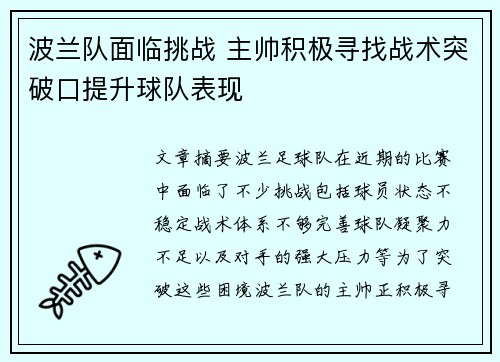 波兰队面临挑战 主帅积极寻找战术突破口提升球队表现

文章摘要波兰足球队在近期的比赛中面临了不少挑战包括球员状态不稳定战术体系不够完善球队凝聚力不足以及对手的强大压力等为了突破这些困境波兰队的主帅正积极寻